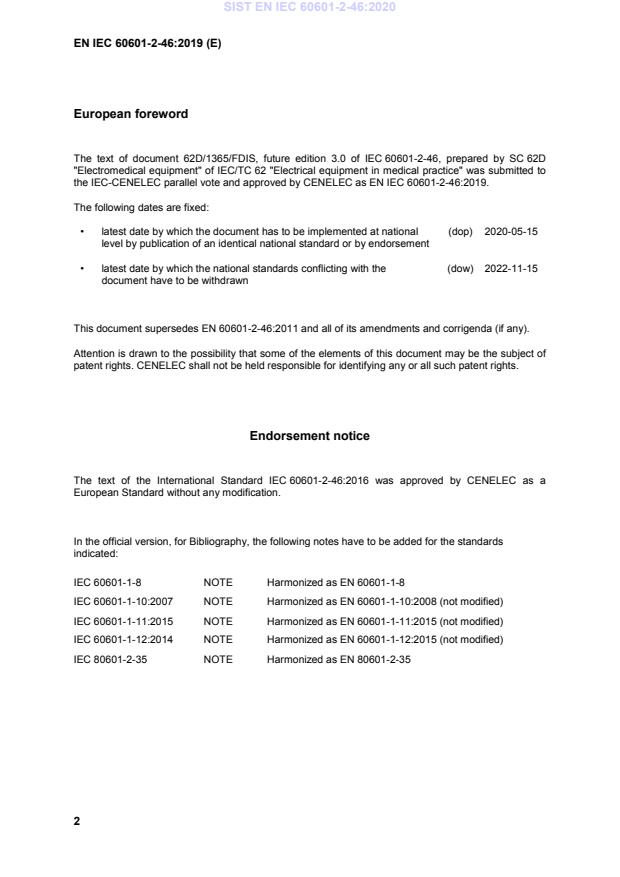 SIST EN IEC 60601-2-46:2020

EN IEC 60601-2-46:2019 (E)

European foreword

The text of document 62D/1365/FDIS, future edition 3.0 of IEC 60601-2-46, prepared by SC 62D "Electromedical equipment" of IEC/TC 62 "Electrical equipment in medical practice" was submitted to the IEC-CENELEC parallel vote and approved by CENELEC as EN IEC 60601-2-46:2019.

The following dates are fixed:

• latest date by which the document has to be implemented at national level by publication of an identical national standard or by endorsement (dop) 2020-05-15

• latest date by which the national standards conflicting with the document have to be withdrawn (dow) 2022-11-15

This document supersedes EN 60601-2-46:2011 and all of its amendments and corrigenda (if any).

Attention is drawn to the possibility that some of the elements of this document may be the subject of patent rights. CENELEC shall not be held responsible for identifying any or all such patent rights.

Endorsement notice

The text of the International Standard IEC 60601-2-46:2016 was approved by CENELEC as a European Standard without any modification.

In the official version, for Bibliography, the following notes have to be added for the standards indicated:

| IEC 60601-1-8 | NOTE | Harmonized as EN 60601-1-8 |
|---|---|---|
| IEC 60601-1-10:2007 | NOTE | Harmonized as EN 60601-1-10:2008 (not modified) |
| IEC 60601-1-11:2015 | NOTE | Harmonized as EN 60601-1-11:2015 (not modified) |
| IEC 60601-1-12:2014 | NOTE | Harmonized as EN 60601-1-12:2015 (not modified) |
| IEC 80601-2-35 | NOTE | Harmonized as EN 80601-2-35 |

2